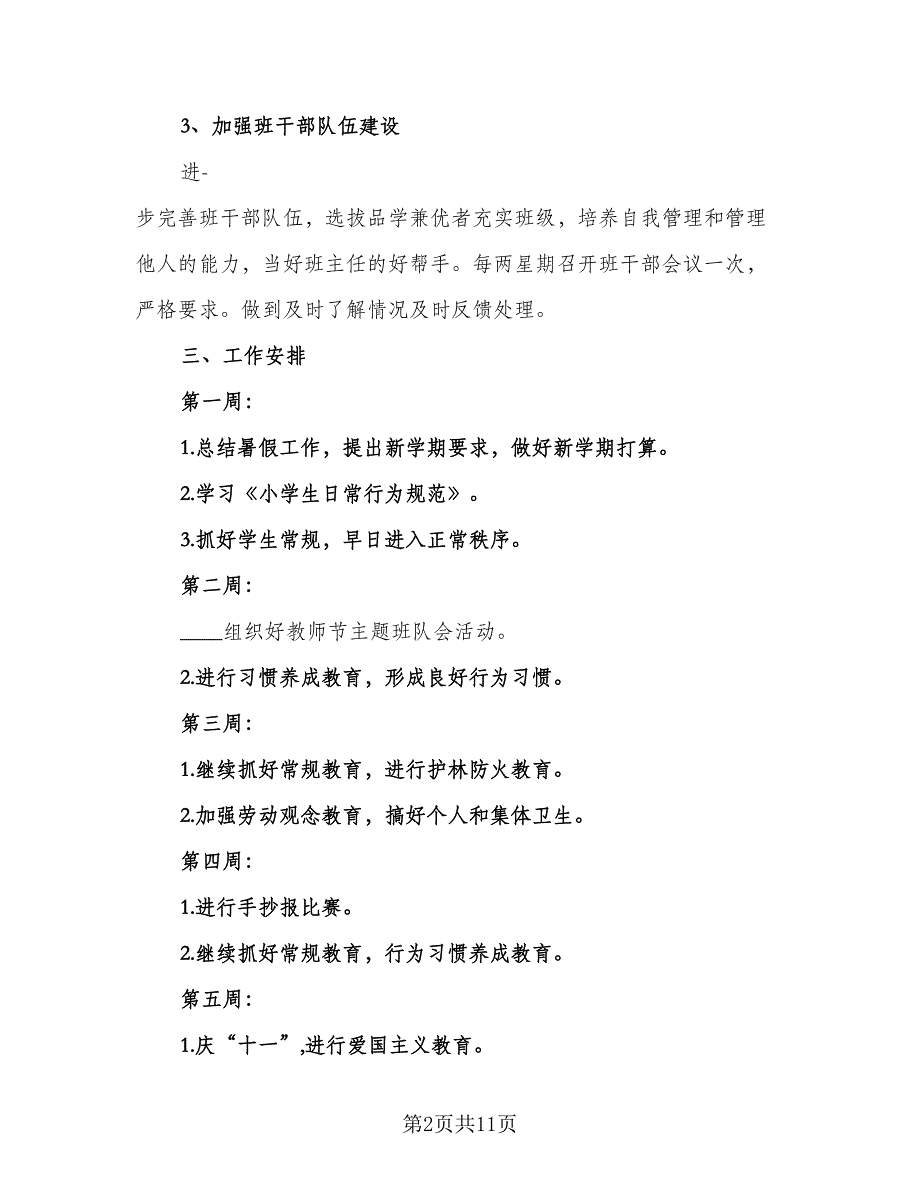 3、加强班干部队伍建设

进-

步完善班干部队伍，选拔品学兼优者充实班级，培养自我管理和管理他人的能力，当好班主任的好帮手。每两星期召开班干部会议一次，严格要求。做到及时了解情况及时反馈处理。

三、工作安排

第一周：

1.总结暑假工作，提出新学期要求，做好新学期打算。

2.学习《小学生日常行为规范》。

3.抓好学生常规，早日进入正常秩序。

第二周：

____组织好教师节主题班队会活动。

2.进行习惯养成教育，形成良好行为习惯。

第三周：

1.继续抓好常规教育，进行护林防火教育。

2.加强劳动观念教育，搞好个人和集体卫生。

第四周：

1.进行手抄报比赛。

2.继续抓好常规教育，行为习惯养成教育。

第五周：

1.庆“十一”,进行爱国主义教育。

第2页共11页